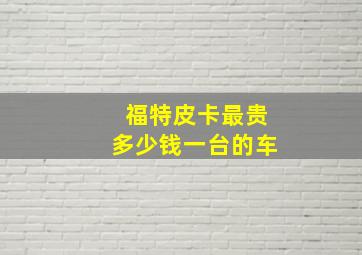 福特皮卡最贵
多少钱一台的车